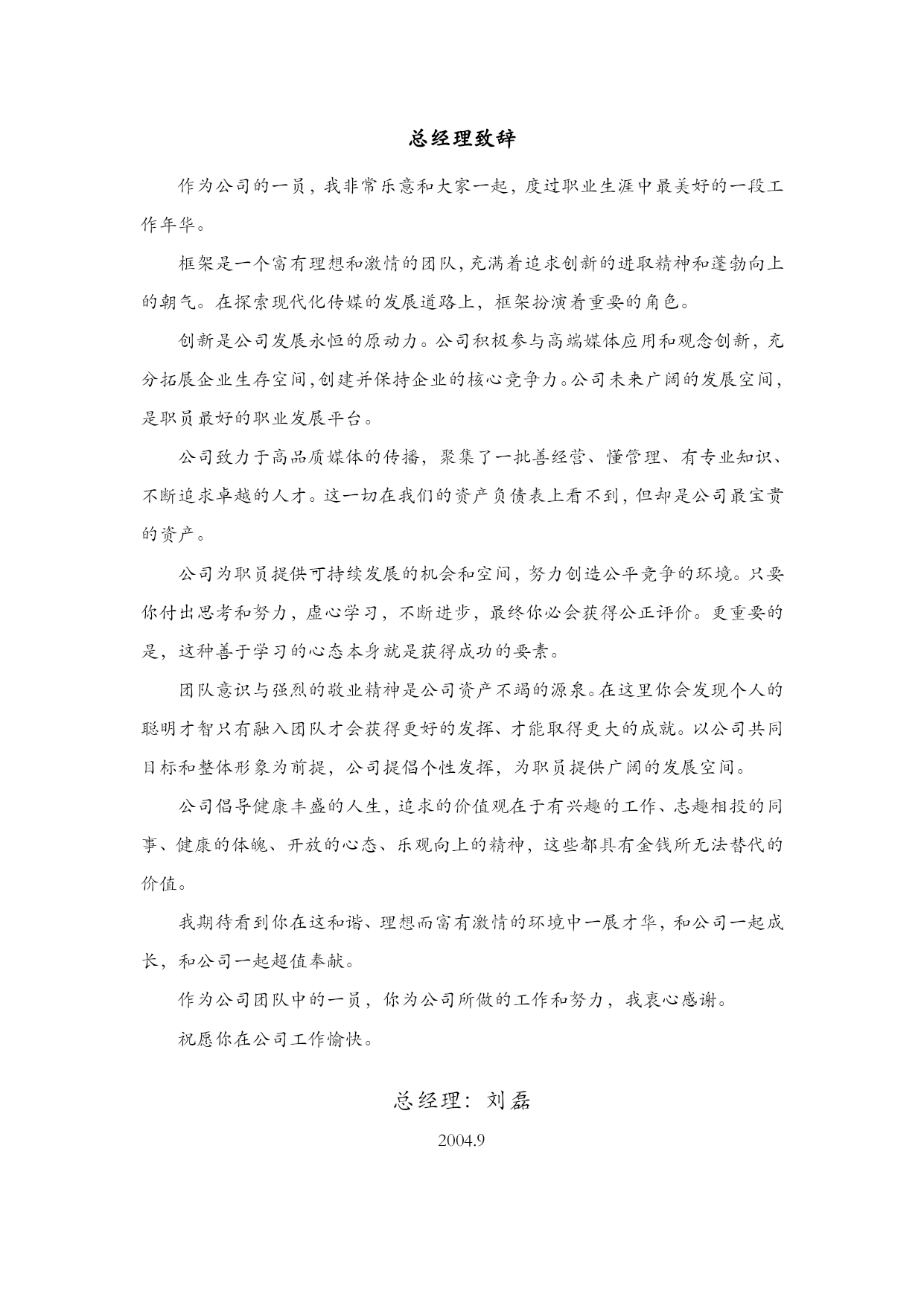 总经理致辞

作为公司的一员，我非常乐意和大家一起，度过职业生涯中最美好的一段工作年华。

框架是一个富有理想和激情的团队，充满着追求创新的进取精神和蓬勃向上的朝气。在探索现代化传媒的发展道路上，框架扮演着重要的角色。

创新是公司发展永恒的原动力。公司积极参与高端媒体应用和观念创新，充分拓展企业生存空间，创建并保持企业的核心竞争力。公司未来广阔的发展空间，是职员最好的职业发展平台。

公司致力于高品质媒体的传播，聚集了一批善经营、懂管理、有专业知识、不断追求卓越的人才。这一切在我们的资产负债表上看不到，但却是公司最宝贵的资产。

公司为职员提供可持续发展的机会和空间，努力创造公平竞争的环境。只要你付出思考和努力，虚心学习，不断进步，最终你必会获得公正评价。更重要的是，这种善于学习的心态本身就是获得成功的要素。

团队意识与强烈的敬业精神是公司资产不竭的源泉。在这里你会发现个人的聪明才智只有融入团队才会获得更好的发挥、才能取得更大的成就。以公司共同目标和整体形象为前提，公司提倡个性发挥，为职员提供广阔的发展空间。

公司倡导健康丰盛的人生，追求的价值观在于有兴趣的工作、志趣相投的同事、健康的体魄、开放的心态、乐观向上的精神，这些都具有金钱所无法替代的价值。

我期待看到你在这和谐、理想而富有激情的环境中一展才华，和公司一起成长，和公司一起超值奉献。

作为公司团队中的一员，你为公司所做的工作和努力，我衷心感谢。

祝愿你在公司工作愉快。

总经理：刘磊

2004.9